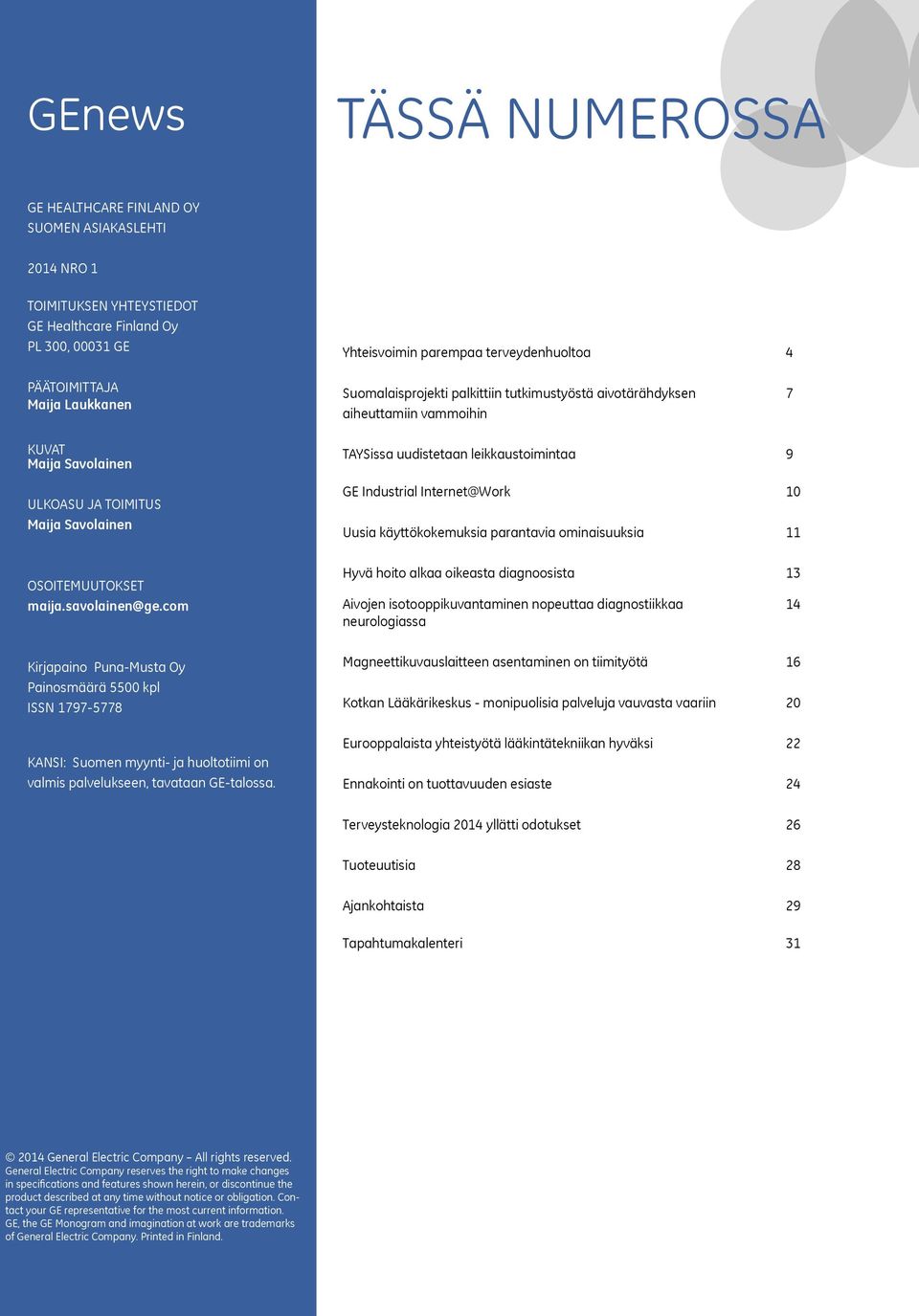 GEnews

GE HEALTHCARE FINLAND OY
SUOMEN ASIAKASLEHTI

2014 NRO 1

TOIMITUKSEN YHTEYSTIEDOT
GE Healthcare Finland Oy
PL 300, 00031 GE

PÄÄTOIMITTAJA
Maija Laukkanen

KUVAT
Maija Savolainen

ULKOASU JA TOIMITUS
Maija Savolainen

OSOITEMUUTOKSET
maija.savolainen@ge.com

Kirjapaino Puna-Musta Oy
Painosmäärä 5500 kpl
ISSN 1797-5778

KANSI: Suomen myynti- ja huoltotiimi on valmis palvelukseen, tavataan GE-talossa.

© 2014 General Electric Company – All rights reserved.
General Electric Company reserves the right to make changes in specifications and features shown herein, or discontinue the product described at any time without notice or obligation. Contact your GE representative for the most current information. GE, the GE Monogram and imagination at work are trademarks of General Electric Company. Printed in Finland.

TÄSSÄ NUMEROSSA

| | |
|---|---|
| Yhteisvoimin parempaa terveydenhuoltoa | 4 |
| Suomalaisprojekti palkittiin tutkimustyöstä aivotärähdyksen aiheuttamiin vammoihin | 7 |
| TAYSissa uudistetaan leikkaustoimintaa | 9 |
| GE Industrial Internet@Work | 10 |
| Uusia käyttökokemuksia parantavia ominaisuuksia | 11 |
| Hyvä hoito alkaa oikeasta diagnoosista | 13 |
| Aivojen isotooppikuvantaminen nopeuttaa diagnostiikkaa neurologiassa | 14 |
| Magneettikuvauslaitteen asentaminen on tiimityötä | 16 |
| Kotkan Lääkärikeskus - monipuolisia palveluja vauvasta vaariin | 20 |
| Eurooppalaista yhteistyötä lääkintätekniikan hyväksi | 22 |
| Ennakointi on tuottavuuden esiaste | 24 |
| Terveysteknologia 2014 yllätti odotukset | 26 |
| Tuoteuutisia | 28 |
| Ajankohtaista | 29 |
| Tapahtumakalenteri | 31 |